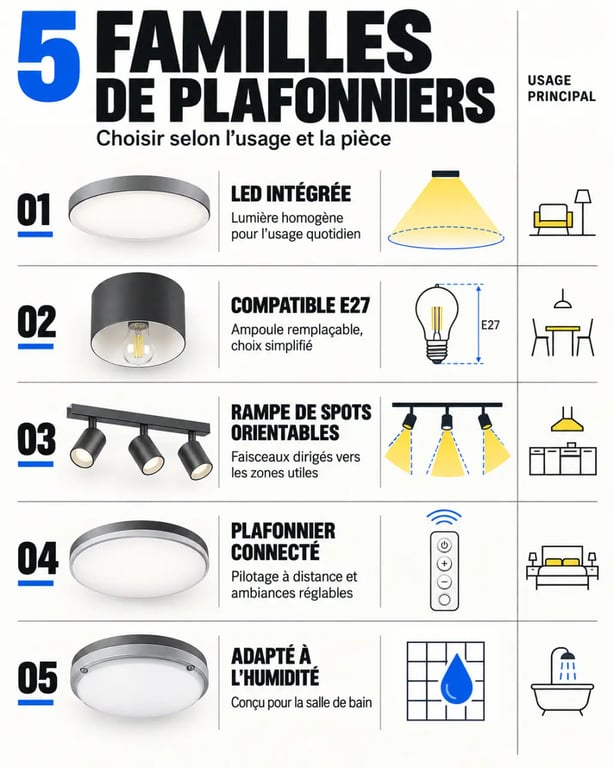 5 FAMILLES DE PLAFONNIERS

Choisir selon l'usage et la pièce

USAGE PRINCIPAL

01

LED INTÉGRÉE

Lumière homogène pour l'usage quotidien

02

COMPATIBLE E27

Ampoule remplaçable, choix simplifié

E27

03

RAMPE DE SPOTS ORIENTABLES

Faisceaux dirigés vers les zones utiles

04

PLAFONNIER CONNECTÉ

Pilotage à distance et ambiances réglables

05

ADAPTÉ À L'HUMIDITÉ

Conçu pour la salle de bain